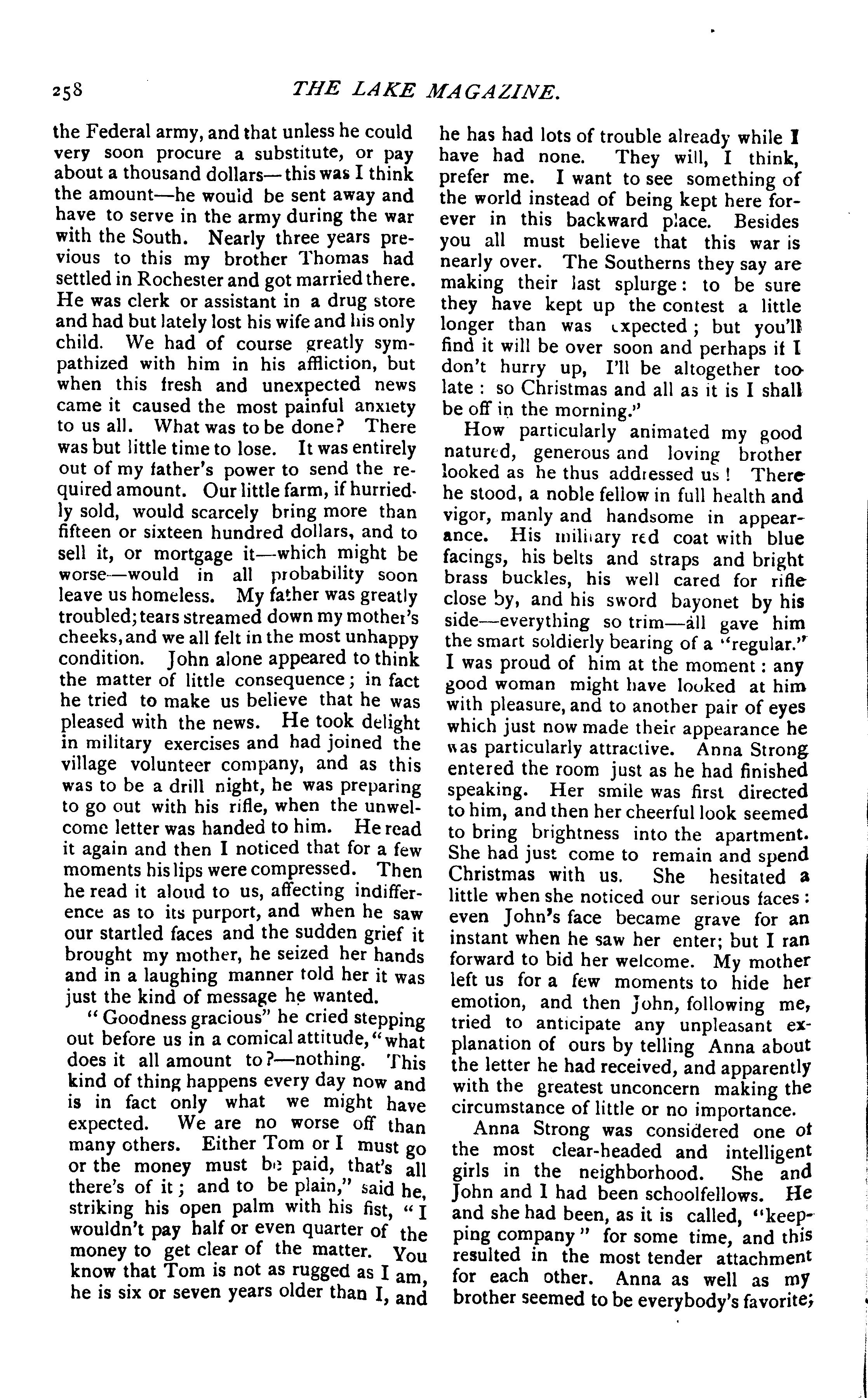 258 THE LAKE MAGAZINE.

the Federal army, and that unless he could very soon procure a substitute, or pay about a thousand dollars—this was I think the amount—he would be sent away and have to serve in the army during the war with the South. Nearly three years previous to this my brother Thomas had settled in Rochester and got married there. He was clerk or assistant in a drug store and had but lately lost his wife and his only child. We had of course greatly sympathized with him in his affliction, but when this fresh and unexpected news came it caused the most painful anxiety to us all. What was to be done? There was but little time to lose. It was entirely out of my father's power to send the required amount. Our little farm, if hurriedly sold, would scarcely bring more than fifteen or sixteen hundred dollars, and to sell it, or mortgage it—which might be worse—would in all probability soon leave us homeless. My father was greatly troubled; tears streamed down my mother's cheeks, and we all felt in the most unhappy condition. John alone appeared to think the matter of little consequence; in fact he tried to make us believe that he was pleased with the news. He took delight in military exercises and had joined the village volunteer company, and as this was to be a drill night, he was preparing to go out with his rifle, when the unwelcome letter was handed to him. He read it again and then I noticed that for a few moments his lips were compressed. Then he read it aloud to us, affecting indifference as to its purport, and when he saw our startled faces and the sudden grief it brought my mother, he seized her hands and in a laughing manner told her it was just the kind of message he wanted.

"Goodness gracious" he cried stepping out before us in a comical attitude, "what does it all amount to?—nothing. This kind of thing happens every day now and is in fact only what we might have expected. We are no worse off than many others. Either Tom or I must go or the money must be paid, that's all there's of it; and to be plain," said he, striking his open palm with his fist, "I wouldn't pay half or even quarter of the money to get clear of the matter. You know that Tom is not as rugged as I am, he is six or seven years older than I, and he has had lots of trouble already while I have had none. They will, I think, prefer me. I want to see something of the world instead of being kept here forever in this backward place. Besides you all must believe that this war is nearly over. The Southerns they say are making their last splurge: to be sure they have kept up the contest a little longer than was expected; but you'll find it will be over soon and perhaps if I don't hurry up, I'll be altogether too late: so Christmas and all as it is I shall be off in the morning."

How particularly animated my good natured, generous and loving brother looked as he thus addressed us! There he stood, a noble fellow in full health and vigor, manly and handsome in appearance. His military red coat with blue facings, his belts and straps and bright brass buckles, his well cared for rifle close by, and his sword bayonet by his side—everything so trim—all gave him the smart soldierly bearing of a "regular." I was proud of him at the moment: any good woman might have looked at him with pleasure, and to another pair of eyes which just now made their appearance he was particularly attractive. Anna Strong entered the room just as he had finished speaking. Her smile was first directed to him, and then her cheerful look seemed to bring brightness into the apartment. She had just come to remain and spend Christmas with us. She hesitated a little when she noticed our serious faces: even John's face became grave for an instant when he saw her enter; but I ran forward to bid her welcome. My mother left us for a few moments to hide her emotion, and then John, following me, tried to anticipate any unpleasant explanation of ours by telling Anna about the letter he had received, and apparently with the greatest unconcern making the circumstance of little or no importance.

Anna Strong was considered one of the most clear-headed and intelligent girls in the neighborhood. She and John and I had been schoolfellows. He and she had been, as it is called, "keeping company" for some time, and this resulted in the most tender attachment for each other. Anna as well as my brother seemed to be everybody's favorite;